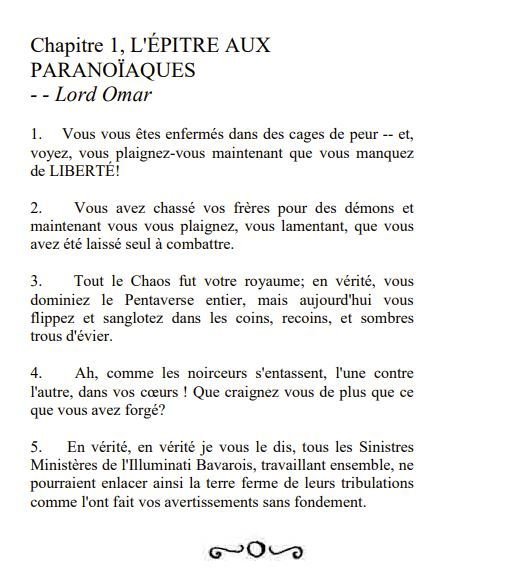 Chapitre 1, L'ÉPITRE AUX PARANOÏAQUES
- - Lord Omar

1. Vous vous êtes enfermés dans des cages de peur -- et, voyez, vous plaignez-vous maintenant que vous manquez de LIBERTÉ!

2. Vous avez chassé vos frères pour des démons et maintenant vous vous plaignez, vous lamentant, que vous avez été laissé seul à combattre.

3. Tout le Chaos fut votre royaume; en vérité, vous dominiez le Pentaverse entier, mais aujourd'hui vous flippez et sanglotez dans les coins, recoins, et sombres trous d'évier.

4. Ah, comme les noirceurs s'entassent, l'une contre l'autre, dans vos cœurs ! Que craignez vous de plus que ce que vous avez forgé?

5. En vérité, en vérité je vous le dis, tous les Sinistres Ministères de l'Illuminati Bavarois, travaillant ensemble, ne pourraient enlacer ainsi la terre ferme de leurs tribulations comme l'ont fait vos avertissements sans fondement.